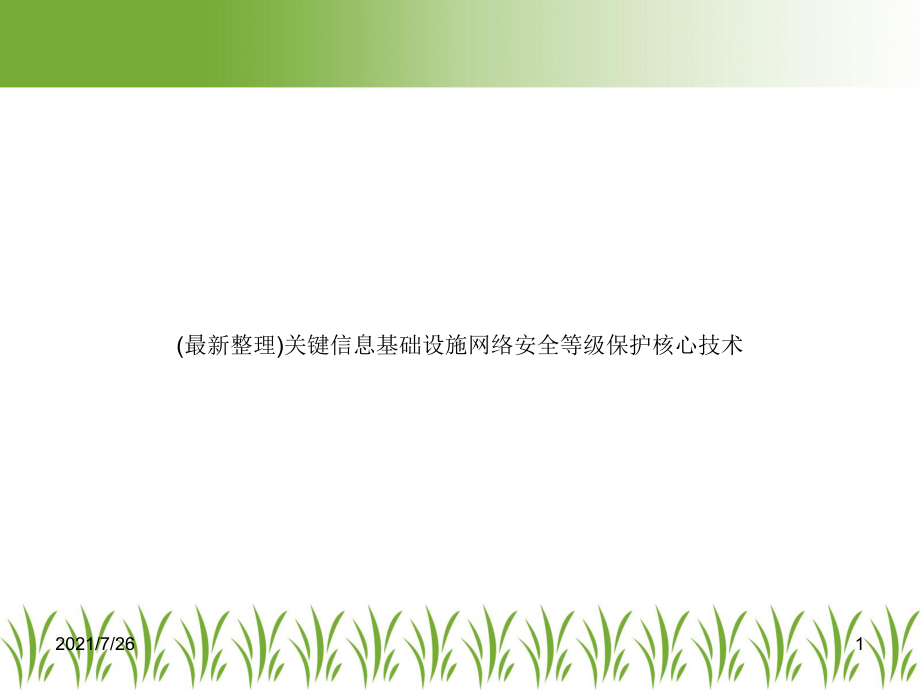 (最新整理)关键信息基础设施网络安全等级保护核心技术

2021/7/26

1